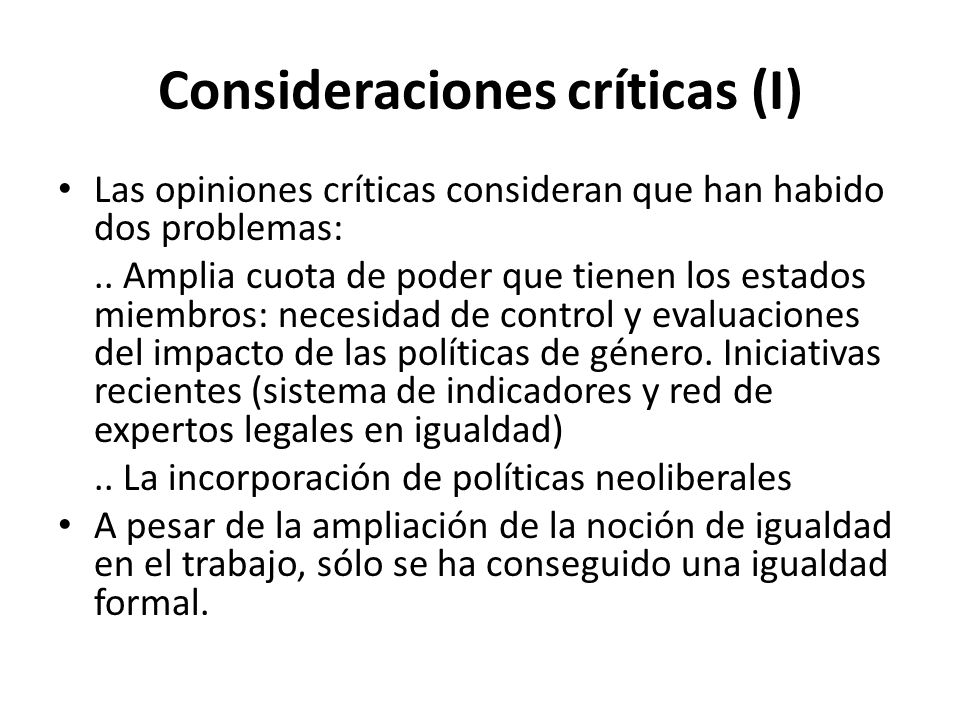 Consideraciones críticas (I)

• Las opiniones críticas consideran que han habido dos problemas:

.. Amplia cuota de poder que tienen los estados miembros: necesidad de control y evaluaciones del impacto de las políticas de género. Iniciativas recientes (sistema de indicadores y red de expertos legales en igualdad)

.. La incorporación de políticas neoliberales

• A pesar de la ampliación de la noción de igualdad en el trabajo, sólo se ha conseguido una igualdad formal.